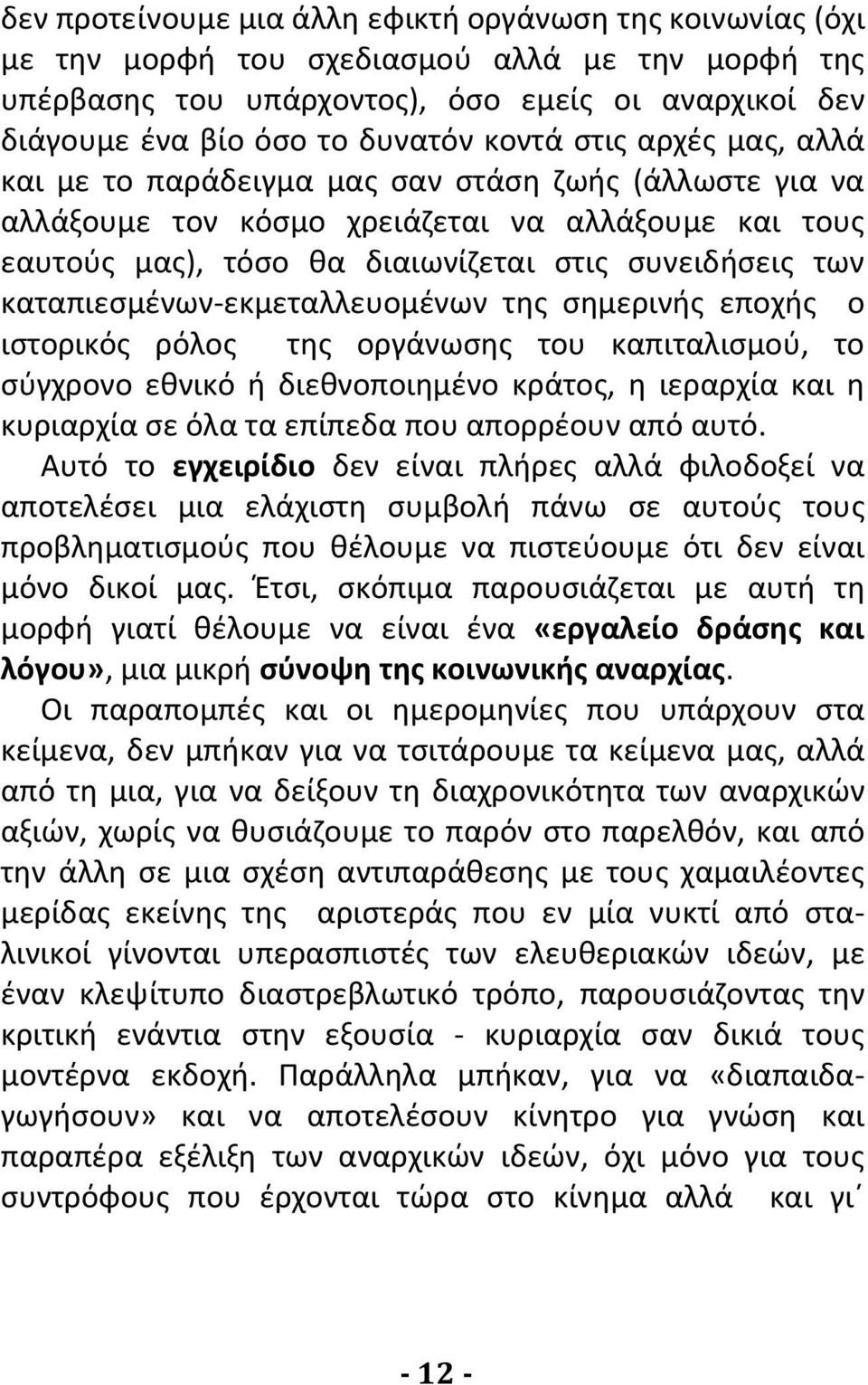 δεν προτείνουμε μια άλλη εφικτή οργάνωση της κοινωνίας (όχι με την μορφή του σχεδιασμού αλλά με την μορφή της υπέρβασης του υπάρχοντος), όσο εμείς οι αναρχικοί δεν διάγουμε ένα βίο όσο το δυνατόν κοντά στις αρχές μας, αλλά και με το παράδειγμα μας σαν στάση ζωής (άλλωστε για να αλλάξουμε τον κόσμο χρειάζεται να αλλάξουμε και τους εαυτούς μας), τόσο θα διαιωνίζεται στις συνειδήσεις των καταπιεσμένων-εκμεταλλευομένων της σημερινής εποχής ο ιστορικός ρόλος της οργάνωσης του καπιταλισμού, το σύγχρονο εθνικό ή διεθνοποιημένο κράτος, η ιεραρχία και η κυριαρχία σε όλα τα επίπεδα που απορρέουν από αυτό.

Αυτό το εγχειρίδιο δεν είναι πλήρες αλλά φιλοδοξεί να αποτελέσει μια ελάχιστη συμβολή πάνω σε αυτούς τους προβληματισμούς που θέλουμε να πιστεύουμε ότι δεν είναι μόνο δικοί μας. Έτσι, σκόπιμα παρουσιάζεται με αυτή τη μορφή γιατί θέλουμε να είναι ένα «εργαλείο δράσης και λόγου», μια μικρή σύνοψη της κοινωνικής αναρχίας.

Οι παραπομπές και οι ημερομηνίες που υπάρχουν στα κείμενα, δεν μπήκαν για να τσιτάρουμε τα κείμενα μας, αλλά από τη μια, για να δείξουν τη διαχρονικότητα των αναρχικών αξιών, χωρίς να θυσιάζουμε το παρόν στο παρελθόν, και από την άλλη σε μια σχέση αντιπαράθεσης με τους χαμαιλέοντες μερίδας εκείνης της αριστεράς που εν μία νυκτί από σταλινικοί γίνονται υπερασπιστές των ελευθεριακών ιδεών, με έναν κλεψίτυπο διαστρεβλωτικό τρόπο, παρουσιάζοντας την κριτική ενάντια στην εξουσία - κυριαρχία σαν δικιά τους μοντέρνα εκδοχή. Παράλληλα μπήκαν, για να «διαπαιδαγωγήσουν» και να αποτελέσουν κίνητρο για γνώση και παραπέρα εξέλιξη των αναρχικών ιδεών, όχι μόνο για τους συντρόφους που έρχονται τώρα στο κίνημα αλλά και γι΄

- 12 -